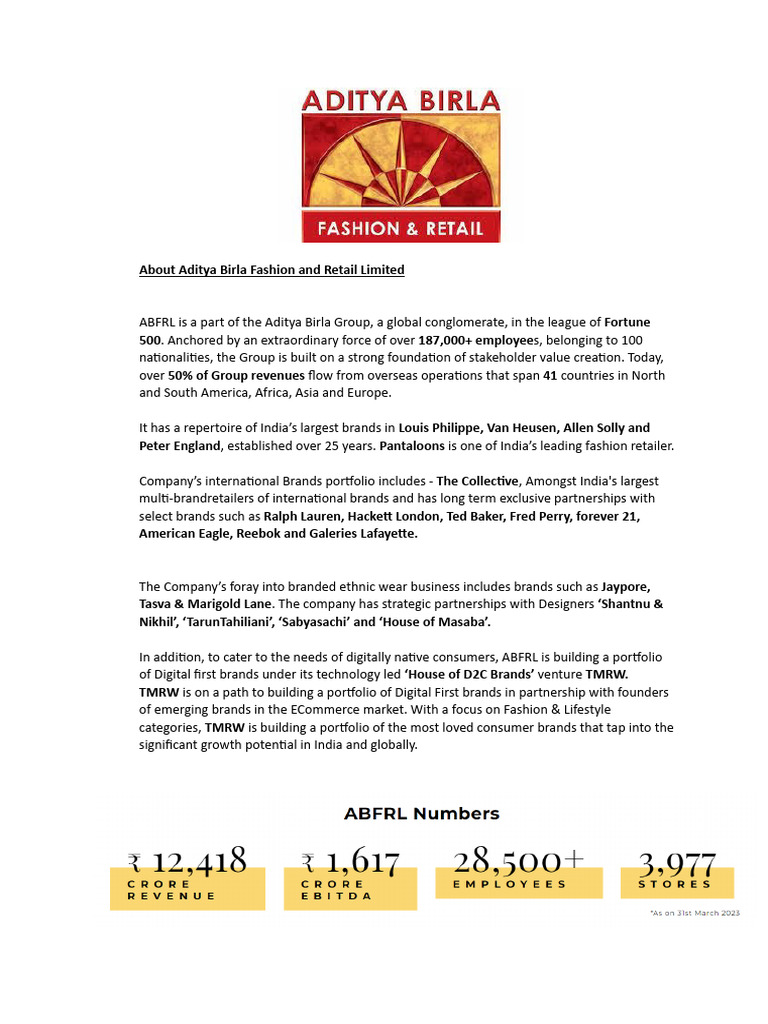 ADITYA BIRLA

FASHION & RETAIL

About Aditya Birla Fashion and Retail Limited

ABFRL is a part of the Aditya Birla Group, a global conglomerate, in the league of Fortune 500. Anchored by an extraordinary force of over 187,000+ employees, belonging to 100 nationalities, the Group is built on a strong foundation of stakeholder value creation. Today, over 50% of Group revenues flow from overseas operations that span 41 countries in North and South America, Africa, Asia and Europe.

It has a repertoire of India's largest brands in Louis Philippe, Van Heusen, Allen Solly and Peter England, established over 25 years. Pantaloons is one of India's leading fashion retailer.

Company's international Brands portfolio includes - The Collective, Amongst India's largest multi-brandretailers of international brands and has long term exclusive partnerships with select brands such as Ralph Lauren, Hackett London, Ted Baker, Fred Perry, forever 21, American Eagle, Reebok and Galeries Lafayette.

The Company's foray into branded ethnic wear business includes brands such as Jaypore, Tasva & Marigold Lane. The company has strategic partnerships with Designers 'Shantnu & Nikhil', 'TarunTahiliani', 'Sabyasachi' and 'House of Masaba'.

In addition, to cater to the needs of digitally native consumers, ABFRL is building a portfolio of Digital first brands under its technology led 'House of D2C Brands' venture TMRW. TMRW is on a path to building a portfolio of Digital First brands in partnership with founders of emerging brands in the ECommerce market. With a focus on Fashion & Lifestyle categories, TMRW is building a portfolio of the most loved consumer brands that tap into the significant growth potential in India and globally.

ABFRL Numbers

₹ 12,418
CRORE REVENUE

₹ 1,617
CRORE EBITDA

28,500+
EMPLOYEES

3,977
STORES

*As on 31st March 2023